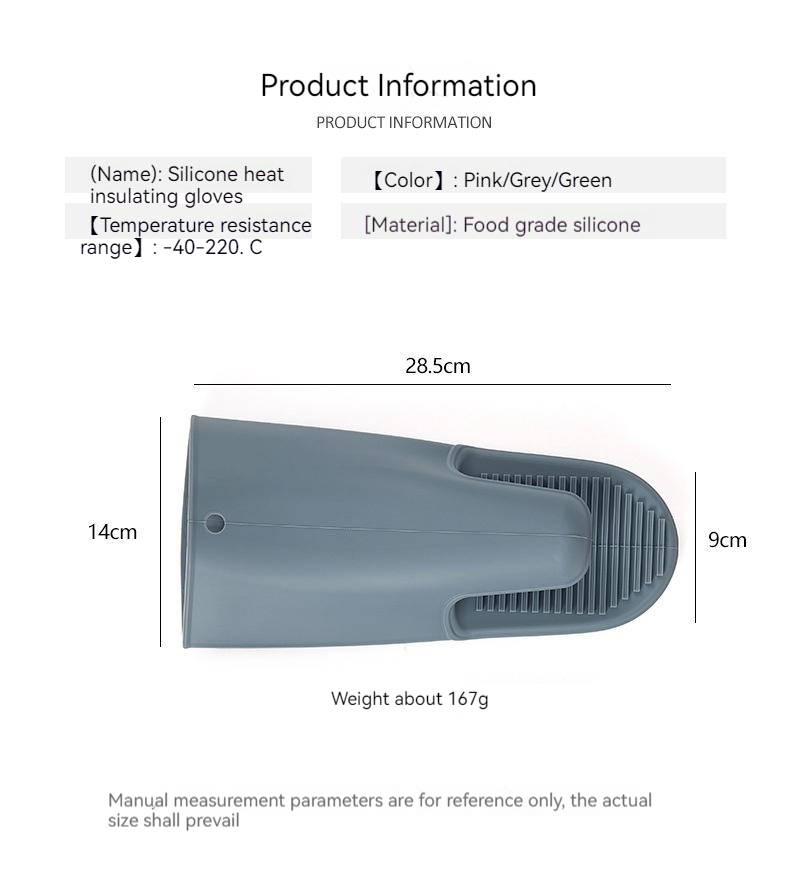 Product Information

PRODUCT INFORMATION

(Name): Silicone heat insulating gloves

【Temperature resistance range】: -40-220. C

【Color】: Pink/Grey/Green

[Material]: Food grade silicone

28.5cm

14cm

9cm

Weight about 167g

Manual measurement parameters are for reference only, the actual size shall prevail